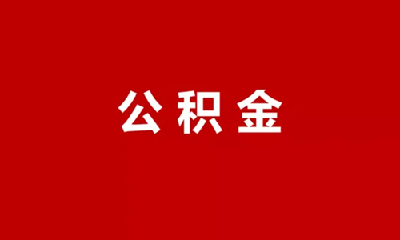 公积金